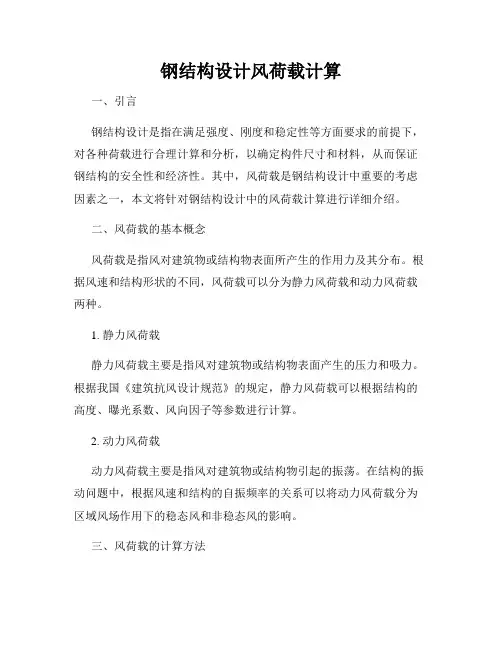 钢结构设计风荷载计算

一、引言

钢结构设计是指在满足强度、刚度和稳定性等方面要求的前提下，对各种荷载进行合理计算和分析，以确定构件尺寸和材料，从而保证钢结构的安全性和经济性。其中，风荷载是钢结构设计中重要的考虑因素之一，本文将针对钢结构设计中的风荷载计算进行详细介绍。

二、风荷载的基本概念

风荷载是指风对建筑物或结构物表面所产生的作用力及其分布。根据风速和结构形状的不同，风荷载可以分为静力风荷载和动力风荷载两种。

1. 静力风荷载

静力风荷载主要是指风对建筑物或结构物表面产生的压力和吸力。根据我国《建筑抗风设计规范》的规定，静力风荷载可以根据结构的高度、曝光系数、风向因子等参数进行计算。

2. 动力风荷载

动力风荷载主要是指风对建筑物或结构物引起的振荡。在结构的振动问题中，根据风速和结构的自振频率的关系可以将动力风荷载分为区域风场作用下的稳态风和非稳态风的影响。

三、风荷载的计算方法